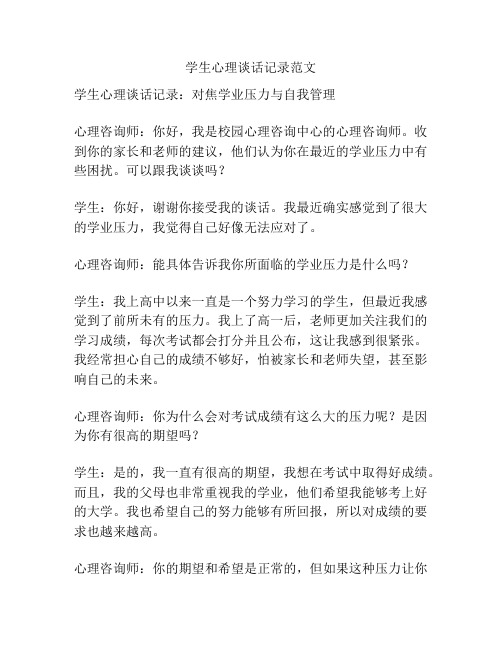 学生心理谈话记录范文

学生心理谈话记录：对焦学业压力与自我管理

心理咨询师：你好，我是校园心理咨询中心的心理咨询师。收到你的家长和老师的建议，他们认为你在最近的学业压力中有些困扰。可以跟我谈谈吗？

学生：你好，谢谢你接受我的谈话。我最近确实感觉到了很大的学业压力，我觉得自己好像无法应对了。

心理咨询师：能具体告诉我你所面临的学业压力是什么吗？

学生：我上高中以来一直是一个努力学习的学生，但最近我感觉到了前所未有的压力。我上了高一后，老师更加关注我们的学习成绩，每次考试都会打分并且公布，这让我感到很紧张。我经常担心自己的成绩不够好，怕被家长和老师失望，甚至影响自己的未来。

心理咨询师：你为什么会对考试成绩有这么大的压力呢？是因为你有很高的期望吗？

学生：是的，我一直有很高的期望，我想在考试中取得好成绩。而且，我的父母也非常重视我的学业，他们希望我能够考上好的大学。我也希望自己的努力能够有所回报，所以对成绩的要求也越来越高。

心理咨询师：你的期望和希望是正常的，但如果这种压力让你